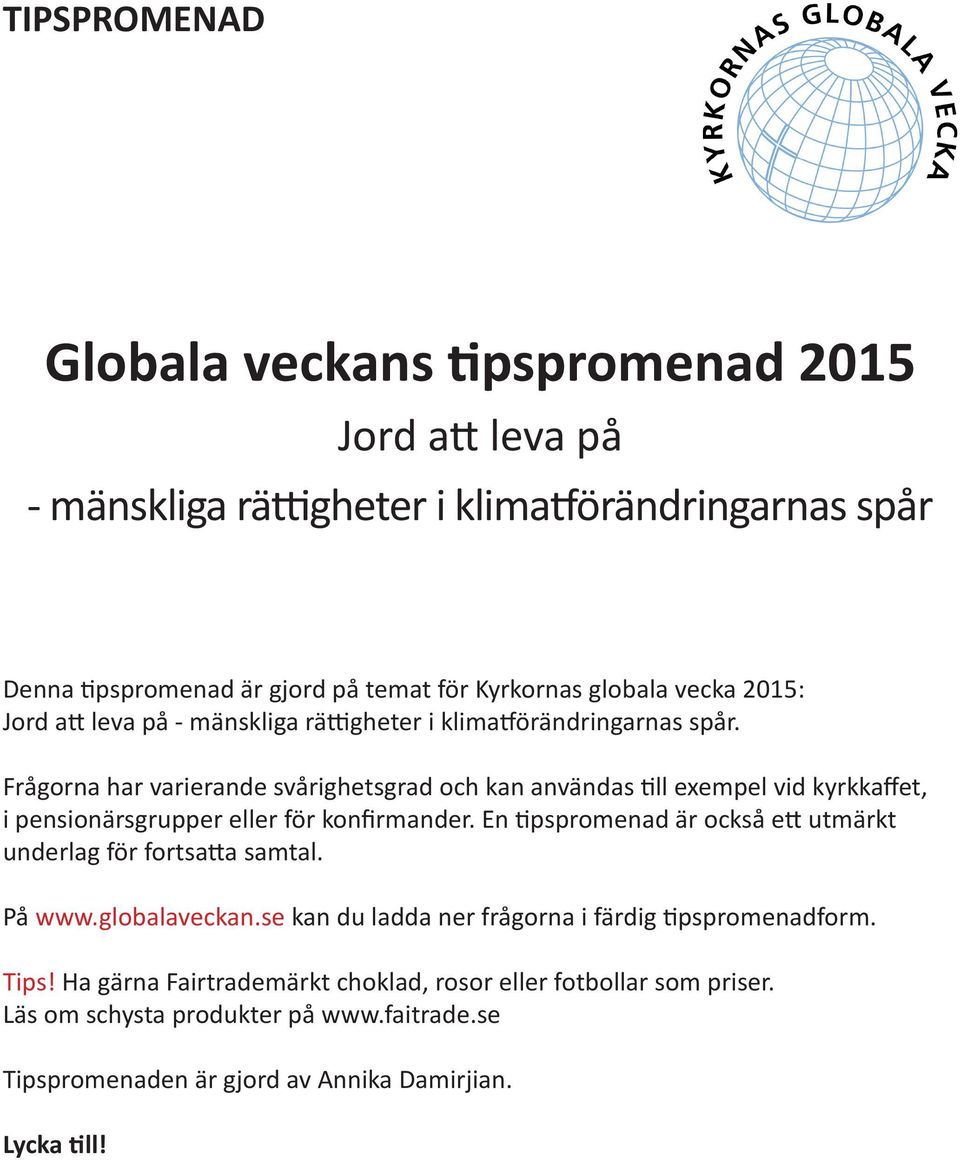 TIPSPROMENAD

KYRKORNAS GLOBALA VECKA

Globala veckans tipspromenad 2015

Jord att leva på

- mänskliga rättigheter i klimatförändringarnas spår

Denna tipspromenad är gjord på temat för Kyrkornas globala vecka 2015: Jord att leva på - mänskliga rättigheter i klimatförändringarnas spår.

Frågorna har varierande svårighetsgrad och kan användas till exempel vid kyrkkaffet, i pensionärsgrupper eller för konfirmander. En tipspromenad är också ett utmärkt underlag för fortsatta samtal.

På www.globalaveckan.se kan du ladda ner frågorna i färdig tipspromenadform.

Tips! Ha gärna Fairtrademärkt choklad, rosor eller fotbollar som priser. Läs om schysta produkter på www.faitrade.se

Tipspromenaden är gjord av Annika Damirjian.

Lycka till!